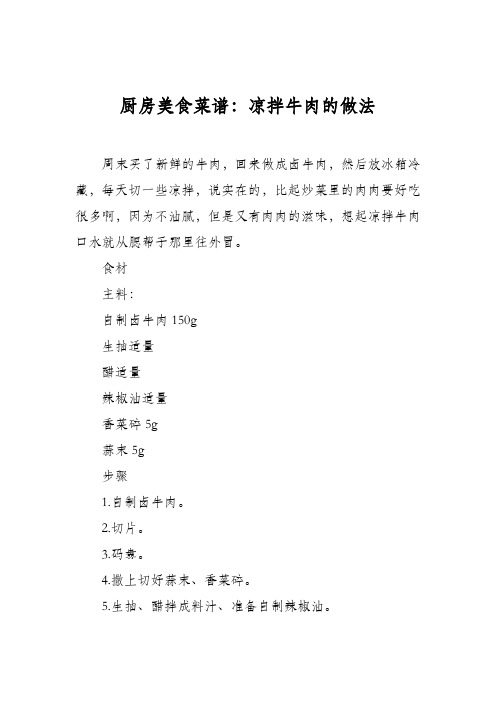 厨房美食菜谱：凉拌牛肉的做法

周末买了新鲜的牛肉，回来做成卤牛肉，然后放冰箱冷藏，每天切一些凉拌，说实在的，比起炒菜里的肉肉要好吃很多啊，因为不油腻，但是又有肉肉的滋味，想起凉拌牛肉口水就从腮帮子那里往外冒。

食材

主料：

自制卤牛肉 150g

生抽适量

醋适量

辣椒油适量

香菜碎 5g

蒜末 5g

步骤

1.自制卤牛肉。

2.切片。

3.码盘。

4.撒上切好蒜末、香菜碎。

5.生抽、醋拌成料汁、准备自制辣椒油。